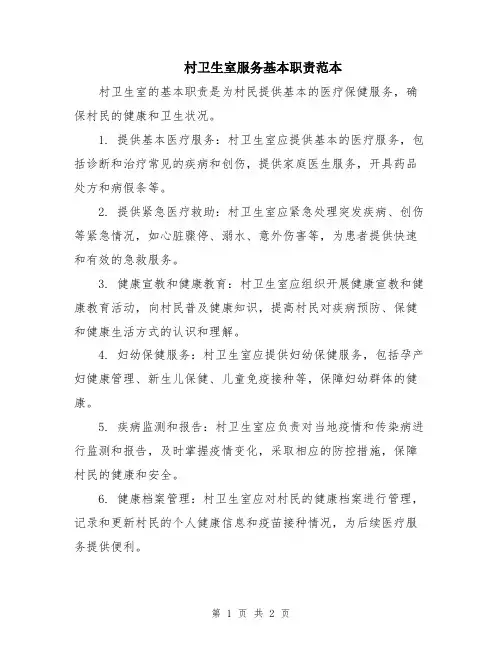 村卫生室服务基本职责范本

村卫生室的基本职责是为村民提供基本的医疗保健服务，确保村民的健康和卫生状况。

1. 提供基本医疗服务：村卫生室应提供基本的医疗服务，包括诊断和治疗常见的疾病和创伤，提供家庭医生服务，开具药品处方和病假条等。

2. 提供紧急医疗救助：村卫生室应紧急处理突发疾病、创伤等紧急情况，如心脏骤停、溺水、意外伤害等，为患者提供快速和有效的急救服务。

3. 健康宣教和健康教育：村卫生室应组织开展健康宣教和健康教育活动，向村民普及健康知识，提高村民对疾病预防、保健和健康生活方式的认识和理解。

4. 妇幼保健服务：村卫生室应提供妇幼保健服务，包括孕产妇健康管理、新生儿保健、儿童免疫接种等，保障妇幼群体的健康。

5. 疾病监测和报告：村卫生室应负责对当地疫情和传染病进行监测和报告，及时掌握疫情变化，采取相应的防控措施，保障村民的健康和安全。

6. 健康档案管理：村卫生室应对村民的健康档案进行管理，记录和更新村民的个人健康信息和疫苗接种情况，为后续医疗服务提供便利。

第 1 页 共 2 页